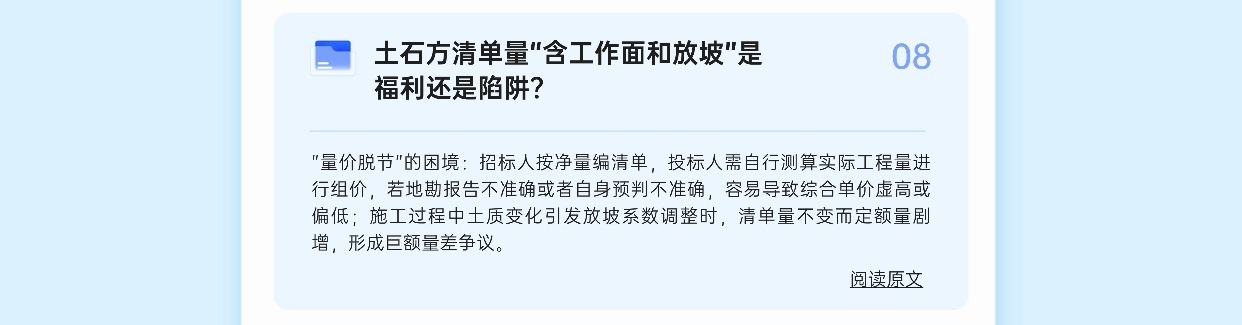 土石方清单量"含工作面和放坡"是福利还是陷阱?

08

"量价脱节"的困境：招标人按净量编清单，投标人需自行测算实际工程量进行组价，若地勘报告不准确或者自身预判不准确，容易导致综合单价虚高或偏低；施工过程中土质变化引发放坡系数调整时，清单量不变而定额量剧增，形成巨额量差争议。

阅读原文